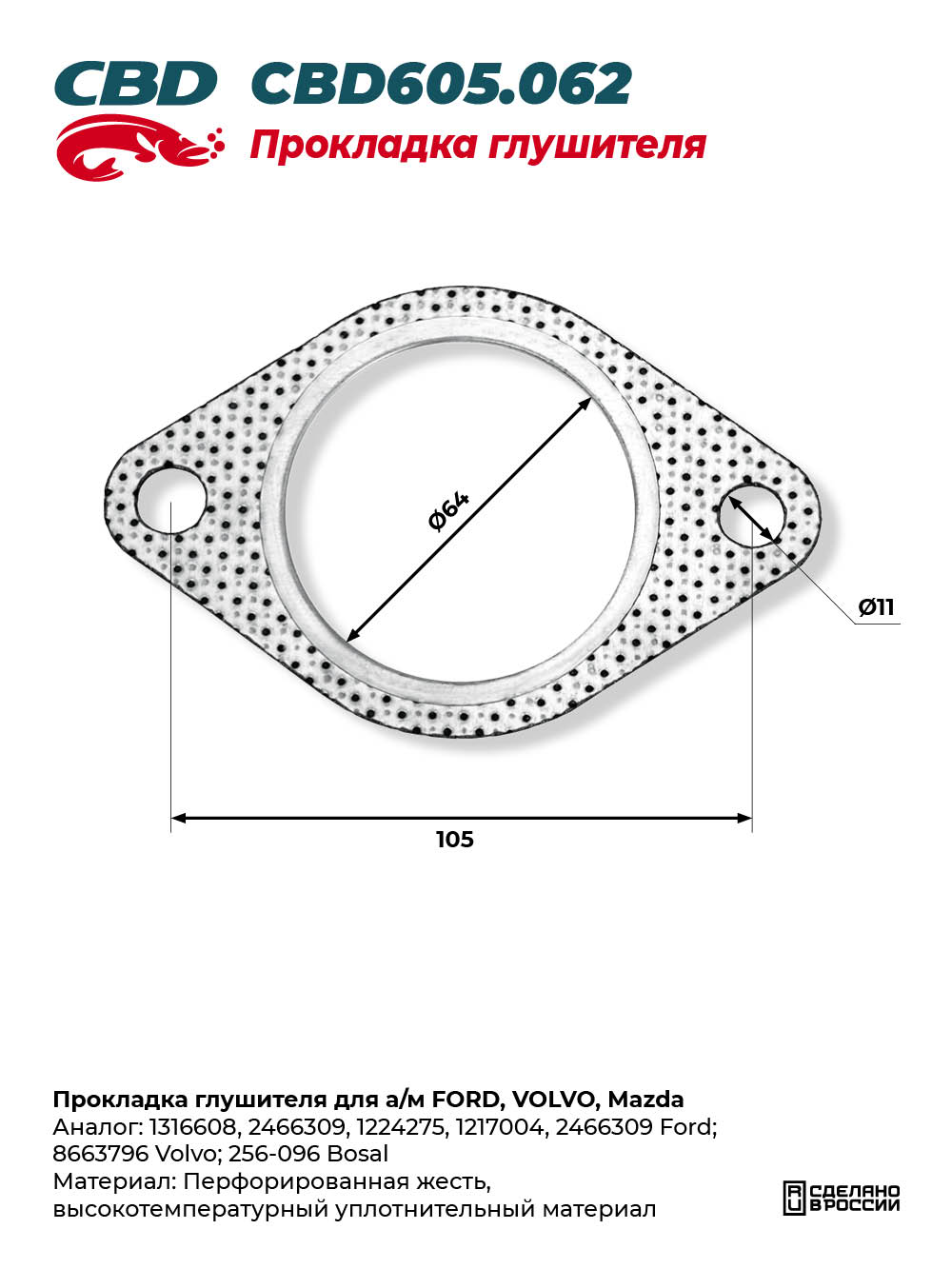 CBD CBD605.062
Прокладка глушителя

Ø64

Ø11

105

Прокладка глушителя для а/м FORD, VOLVO, Mazda
Аналог: 1316608, 2466309, 1224275, 1217004, 2466309 Ford; 8663796 Volvo; 256-096 Bosal
Материал: Перфорированная жесть, высокотемпературный уплотнительный материал

RU СДЕЛАНО В РОССИИ